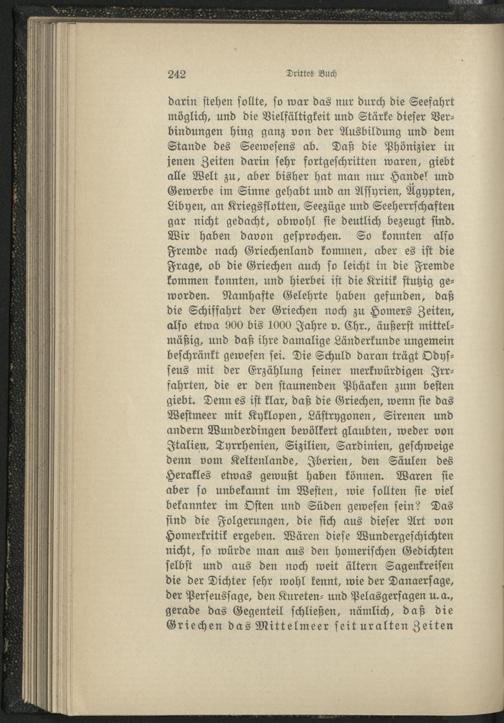 242 Drittes Buch

darin stehen sollte, so war das nur durch die Seefahrt möglich, und die Vielfältigkeit und Stärke dieser Verbindungen hing ganz von der Ausbildung und dem Stande des Seewesens ab. Daß die Phönizier in jenen Zeiten darin sehr fortgeschritten waren, giebt alle Welt zu, aber bisher hat man nur Handel und Gewerbe im Sinne gehabt und an Assyrien, Ägypten, Libyen, an Kriegsflotten, Seezüge und Seeherrschaften gar nicht gedacht, obwohl sie deutlich bezeugt sind. Wir haben davon gesprochen. So konnten also Fremde nach Griechenland kommen, aber es ist die Frage, ob die Griechen auch so leicht in die Fremde kommen konnten, und hierbei ist die Kritik stutzig geworden. Namhafte Gelehrte haben gefunden, daß die Schiffahrt der Griechen noch zu Homers Zeiten, also etwa 900 bis 1000 Jahre v. Chr., äußerst mittelmäßig, und daß ihre damalige Länderkunde ungemein beschränkt gewesen sei. Die Schuld daran trägt Odysseus mit der Erzählung seiner merkwürdigen Irrfahrten, die er den staunenden Phäaken zum besten giebt. Denn es ist klar, daß die Griechen, wenn sie das Westmeer mit Kyklopen, Lästrygonen, Sirenen und andern Wunderdingen bevölkert glaubten, weder von Italien, Tyrrhenien, Sizilien, Sardinien, geschweige denn vom Keltenlande, Iberien, den Säulen des Herakles etwas gewußt haben können. Waren sie aber so unbekannt im Westen, wie sollten sie viel bekannter im Osten und Süden gewesen sein? Das sind die Folgerungen, die sich aus dieser Art von Homerkritik ergeben. Wären diese Wundergeschichten nicht, so würde man aus den homerischen Gedichten selbst und aus den noch weit ältern Sagenkreisen die der Dichter sehr wohl kennt, wie der Danaersage, der Perseussage, den Kureten- und Pelasgersagen u. a., gerade das Gegenteil schließen, nämlich, daß die Griechen das Mittelmeer seit uralten Zeiten